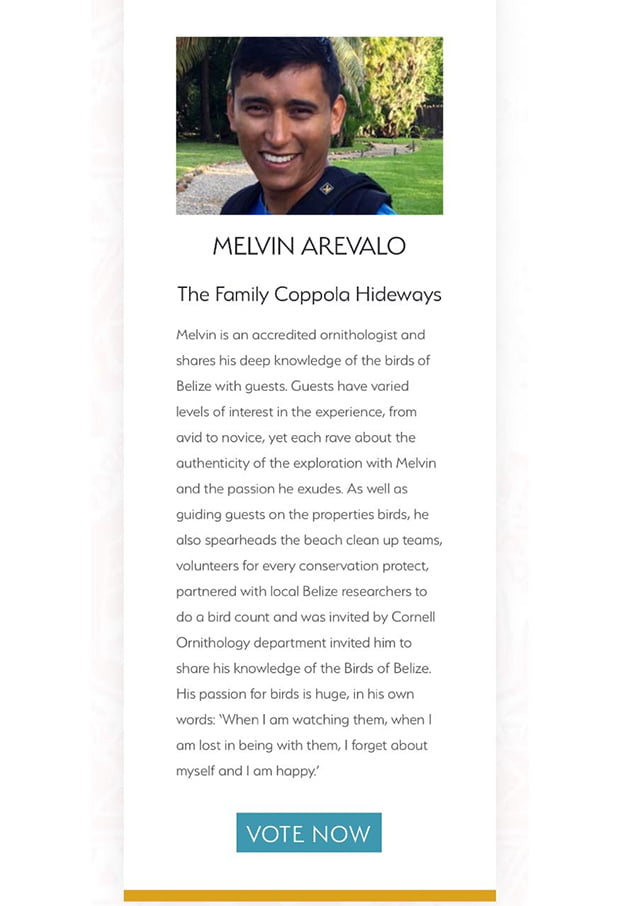 MELVIN AREVALO

The Family Coppola Hideways

Melvin is an accredited ornithologist and shares his deep knowledge of the birds of Belize with guests. Guests have varied levels of interest in the experience, from avid to novice, yet each rave about the authenticity of the exploration with Melvin and the passion he exudes. As well as guiding guests on the properties birds, he also spearheads the beach clean up teams, volunteers for every conservation protect, partnered with local Belize researchers to do a bird count and was invited by Cornell Ornithology department invited him to share his knowledge of the Birds of Belize. His passion for birds is huge, in his own words: 'When I am watching them, when I am lost in being with them, I forget about myself and I am happy.'

VOTE NOW